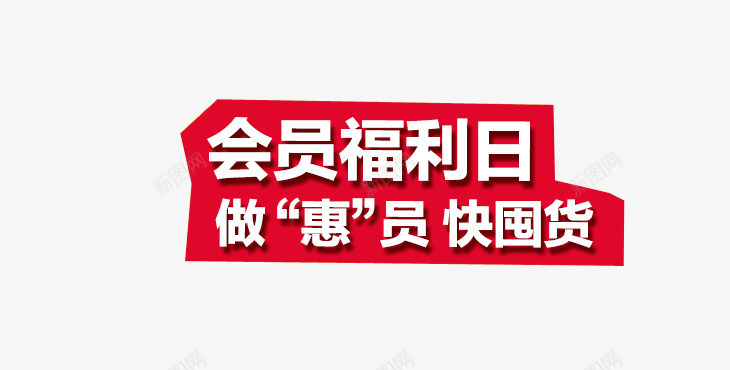 会员福利日
做“惠”员 快囤货

新图网 新图网 新图网 新图网 新图网 新图网